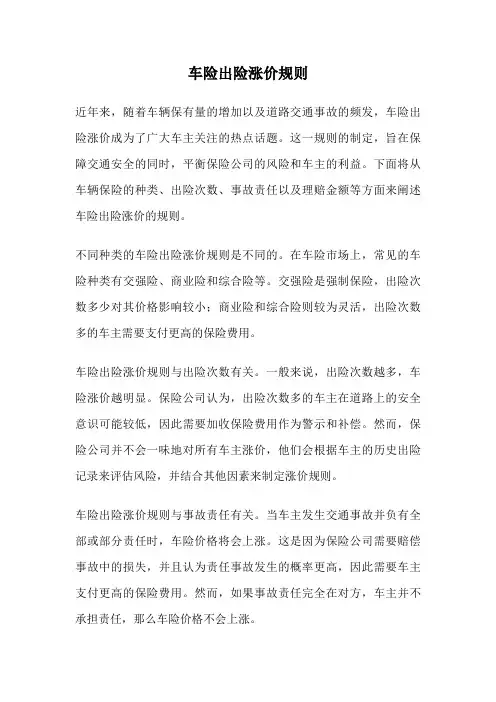 车险出险涨价规则

近年来，随着车辆保有量的增加以及道路交通事故的频发，车险出险涨价成为了广大车主关注的热点话题。这一规则的制定，旨在保障交通安全的同时，平衡保险公司的风险和车主的利益。下面将从车辆保险的种类、出险次数、事故责任以及理赔金额等方面来阐述车险出险涨价的规则。

不同种类的车险出险涨价规则是不同的。在车险市场上，常见的车险种类有交强险、商业险和综合险等。交强险是强制保险，出险次数多少对其价格影响较小；商业险和综合险则较为灵活，出险次数多的车主需要支付更高的保险费用。

车险出险涨价规则与出险次数有关。一般来说，出险次数越多，车险涨价越明显。保险公司认为，出险次数多的车主在道路上的安全意识可能较低，因此需要加收保险费用作为警示和补偿。然而，保险公司并不会一味地对所有车主涨价，他们会根据车主的历史出险记录来评估风险，并结合其他因素来制定涨价规则。

车险出险涨价规则与事故责任有关。当车主发生交通事故并负有全部或部分责任时，车险价格将会上涨。这是因为保险公司需要赔偿事故中的损失，并且认为责任事故发生的概率更高，因此需要车主支付更高的保险费用。然而，如果事故责任完全在对方，车主并不承担责任，那么车险价格不会上涨。